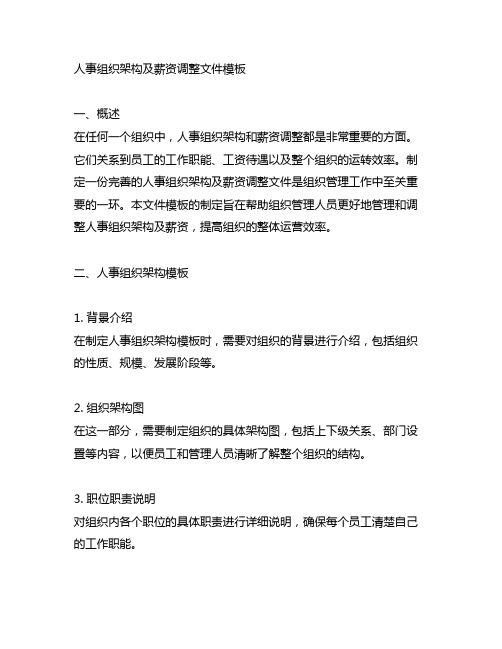 人事组织架构及薪资调整文件模板

一、概述
在任何一个组织中，人事组织架构和薪资调整都是非常重要的方面。它们关系到员工的工作职能、工资待遇以及整个组织的运转效率。制定一份完善的人事组织架构及薪资调整文件是组织管理工作中至关重要的一环。本文件模板的制定旨在帮助组织管理人员更好地管理和调整人事组织架构及薪资，提高组织的整体运营效率。

二、人事组织架构模板

1. 背景介绍
在制定人事组织架构模板时，需要对组织的背景进行介绍，包括组织的性质、规模、发展阶段等。

2. 组织架构图
在这一部分，需要制定组织的具体架构图，包括上下级关系、部门设置等内容，以便员工和管理人员清晰了解整个组织的结构。

3. 职位职责说明
对组织内各个职位的具体职责进行详细说明，确保每个员工清楚自己的工作职能。